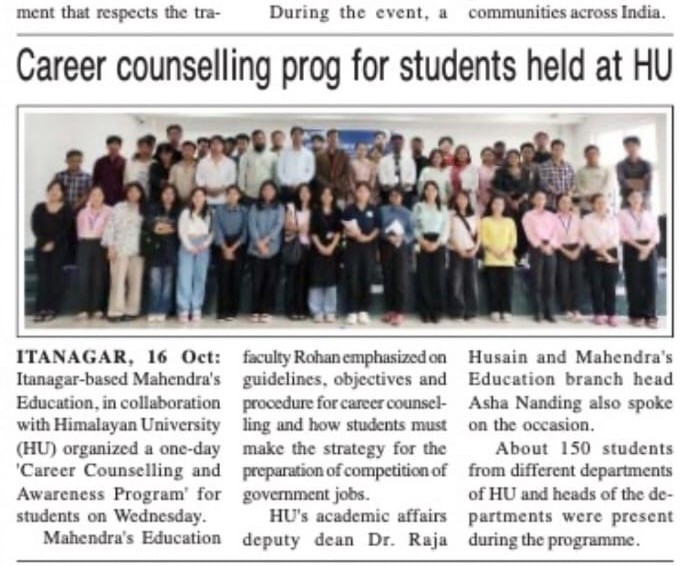 ment that respects the tra-

During the event, a

communities across India.

Career counselling prog for students held at HU

ITANAGAR, 16 Oct: Itanagar-based Mahendra's Education, in collaboration with Himalayan University (HU) organized a one-day 'Career Counselling and Awareness Program' for students on Wednesday.

Mahendra's Education faculty Rohan emphasized on guidelines, objectives and procedure for career counselling and how students must make the strategy for the preparation of competition of government jobs.

HU's academic affairs deputy dean Dr. Raja Husain and Mahendra's Education branch head Asha Nanding also spoke on the occasion.

About 150 students from different departments of HU and heads of the departments were present during the programme.